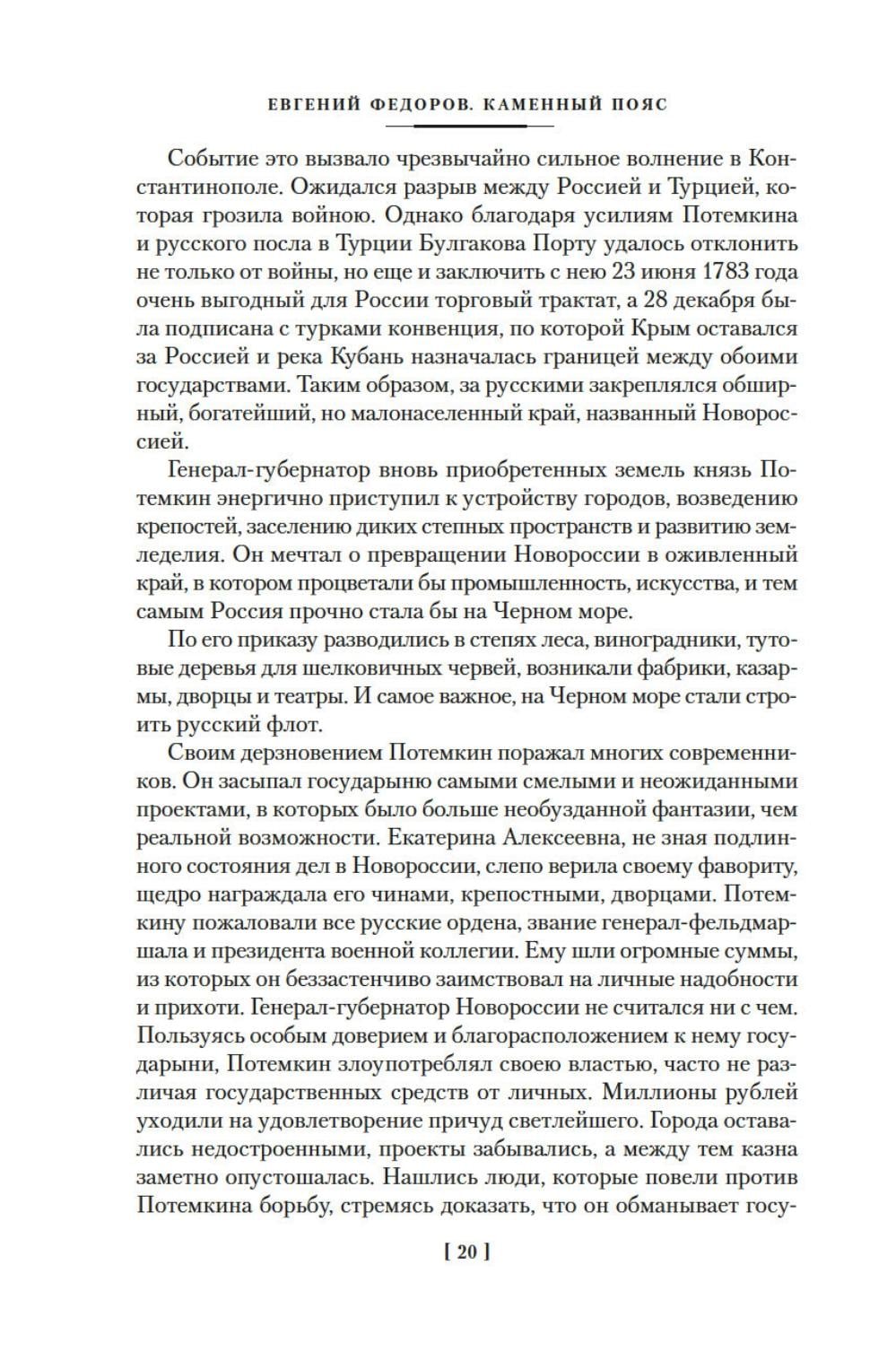 ЕВГЕНИЙ ФЕДОРОВ. КАМЕННЫЙ ПОЯС

Событие это вызвало чрезвычайно сильное волнение в Константинополе. Ожидался разрыв между Россией и Турцией, которая грозила войною. Однако благодаря усилиям Потемкина и русского посла в Турции Булгакова Порту удалось отклонить не только от войны, но еще и заключить с нею 23 июня 1783 года очень выгодный для России торговый трактат, а 28 декабря была подписана с турками конвенция, по которой Крым оставался за Россией и река Кубань назначалась границей между обоими государствами. Таким образом, за русскими закреплялся обширный, богатейший, но малонаселенный край, названный Новороссией.

Генерал-губернатор вновь приобретенных земель князь Потемкин энергично приступил к устройству городов, возведению крепостей, заселению диких степных пространств и развитию земледелия. Он мечтал о превращении Новороссии в оживленный край, в котором процветали бы промышленность, искусства, и тем самым Россия прочно стала бы на Черном море.

По его приказу разводились в степях леса, виноградники, тутовые деревья для шелковичных червей, возникали фабрики, казармы, дворцы и театры. И самое важное, на Черном море стали строить русский флот.

Своим дерзновением Потемкин поражал многих современников. Он засыпал государыню самыми смелыми и неожиданными проектами, в которых было больше необузданной фантазии, чем реальной возможности. Екатерина Алексеевна, не зная подлинного состояния дел в Новороссии, слепо верила своему фавориту, щедро награждала его чинами, крепостными, дворцами. Потемкину пожаловали все русские ордена, звание генерал-фельдмаршала и президента военной коллегии. Ему шли огромные суммы, из которых он беззастенчиво заимствовал на личные надобности и прихоти. Генерал-губернатор Новороссии не считался ни с чем. Пользуясь особым доверием и благорасположением к нему государыни, Потемкин злоупотреблял своею властью, часто не различая государственных средств от личных. Миллионы рублей уходили на удовлетворение причуд светлейшего. Города оставались недостроенными, проекты забывались, а между тем казна заметно опустошалась. Нашлись люди, которые повели против Потемкина борьбу, стремясь доказать, что он обманывает госу-

[ 20 ]